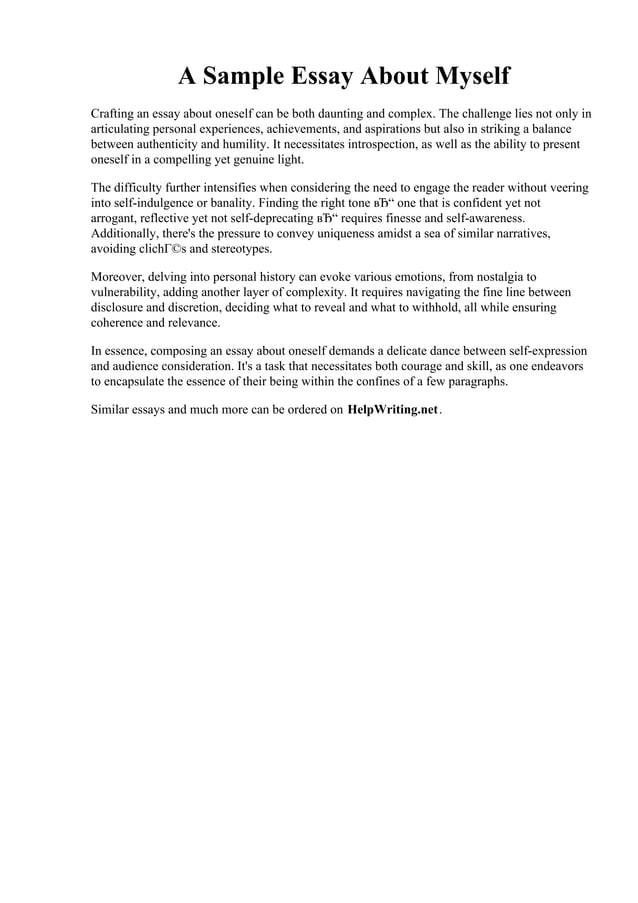 A Sample Essay About Myself

Crafting an essay about oneself can be both daunting and complex. The challenge lies not only in articulating personal experiences, achievements, and aspirations but also in striking a balance between authenticity and humility. It necessitates introspection, as well as the ability to present oneself in a compelling yet genuine light.

The difficulty further intensifies when considering the need to engage the reader without veering into self-indulgence or banality. Finding the right tone вЂ“ one that is confident yet not arrogant, reflective yet not self-deprecating вЂ“ requires finesse and self-awareness. Additionally, there's the pressure to convey uniqueness amidst a sea of similar narratives, avoiding clichГ©s and stereotypes.

Moreover, delving into personal history can evoke various emotions, from nostalgia to vulnerability, adding another layer of complexity. It requires navigating the fine line between disclosure and discretion, deciding what to reveal and what to withhold, all while ensuring coherence and relevance.

In essence, composing an essay about oneself demands a delicate dance between self-expression and audience consideration. It's a task that necessitates both courage and skill, as one endeavors to encapsulate the essence of their being within the confines of a few paragraphs.

Similar essays and much more can be ordered on HelpWriting.net.